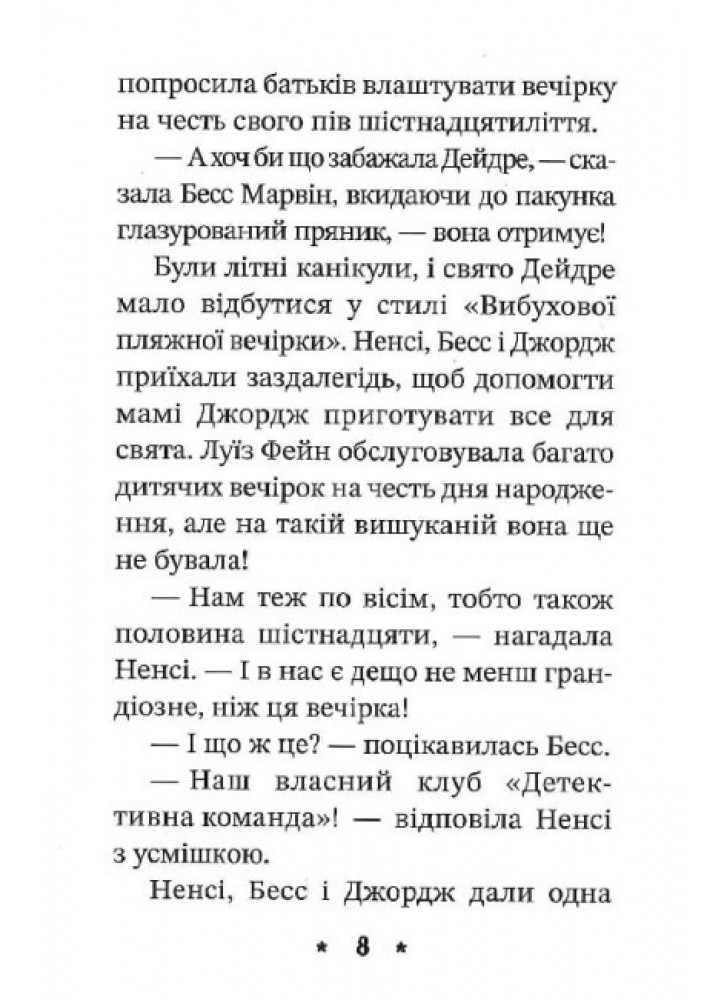 попросила батьків влаштувати вечірку на честь свого пів шістнадцятиліття.

— А хоч би що забажала Дейдре, — сказала Бесс Марвін, вкидаючи до пакунка глазурований пряник, — вона отримує!

Були літні канікули, і свято Дейдре мало відбутися у стилі «Вибухової пляжної вечірки». Ненсі, Бесс і Джордж приїхали заздалегідь, щоб допомогти мамі Джордж приготувати все для свята. Луїз Фейн обслуговувала багато дитячих вечірок на честь дня народження, але на такій вишуканій вона ще не бувала!

— Нам теж по вісім, тобто також половина шістнадцяти, — нагадала Ненсі. — І в нас є дещо не менш грандіозне, ніж ця вечірка!

— І що ж це? — поцікавилась Бесс.

— Наш власний клуб «Детективна команда»! — відповіла Ненсі з усмішкою.

Ненсі, Бесс і Джордж дали одна

* 8 *